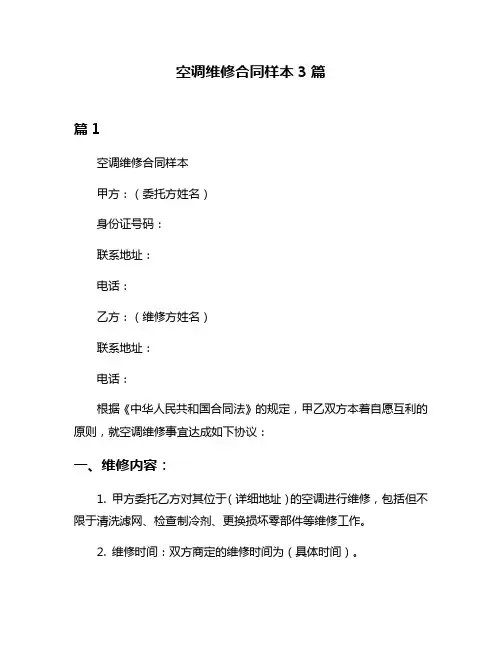 空调维修合同样本 3 篇

篇 1

空调维修合同样本

甲方：（委托方姓名）

身份证号码：

联系地址：

电话：

乙方：（维修方姓名）

联系地址：

电话：

根据《中华人民共和国合同法》的规定，甲乙双方本着自愿互利的原则，就空调维修事宜达成如下协议：

一、维修内容：

1. 甲方委托乙方对其位于（详细地址）的空调进行维修，包括但不限于清洗滤网、检查制冷剂、更换损坏零部件等维修工作。

2. 维修时间：双方商定的维修时间为（具体时间）。